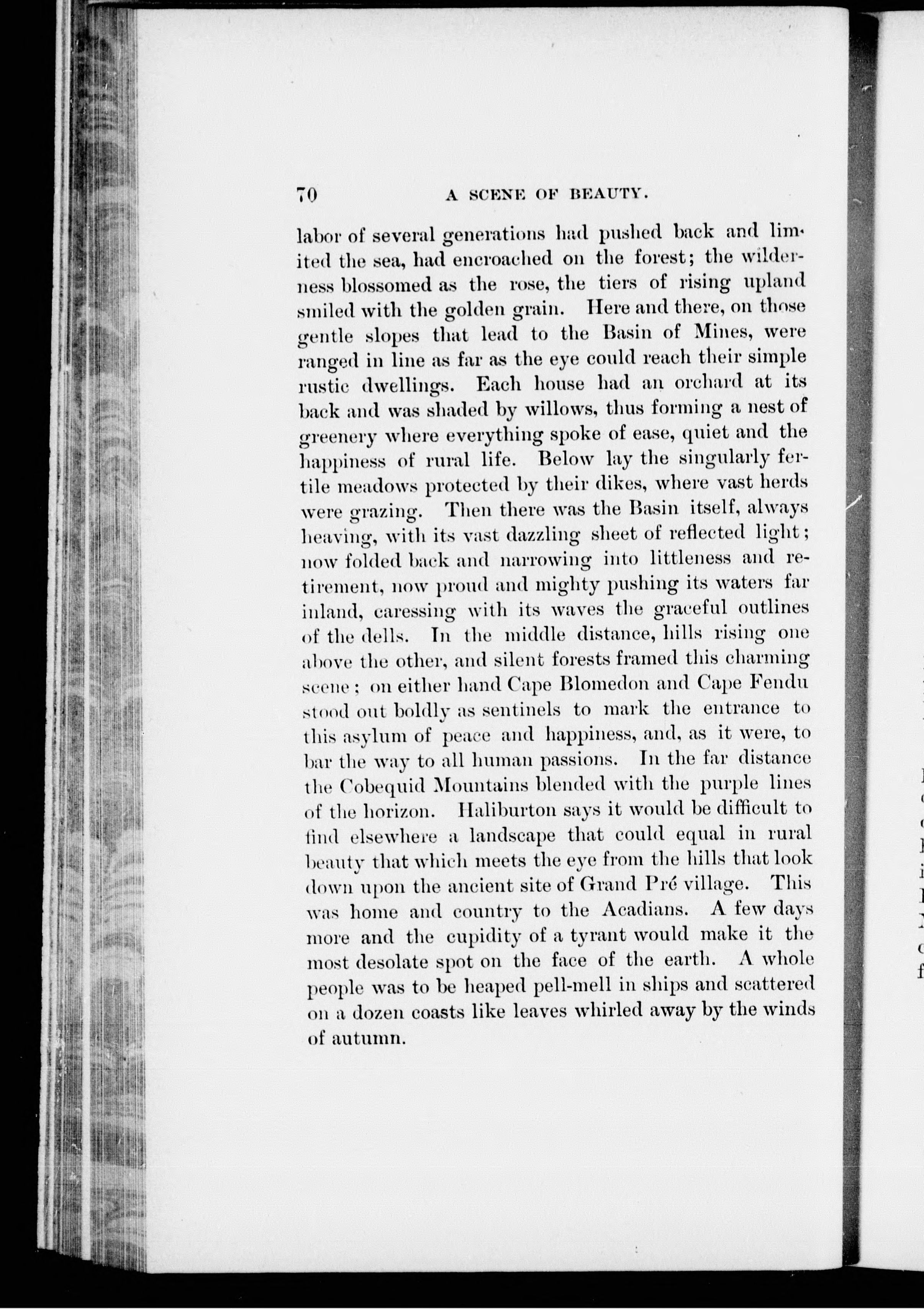 70 A SCENE OF BEAUTY.

labor of several generations had pushed back and limited the sea, had encroached on the forest; the wilderness blossomed as the rose, the tiers of rising upland smiled with the golden grain. Here and there, on those gentle slopes that lead to the Basin of Mines, were ranged in line as far as the eye could reach their simple rustic dwellings. Each house had an orchard at its back and was shaded by willows, thus forming a nest of greenery where everything spoke of ease, quiet and the happiness of rural life. Below lay the singularly fertile meadows protected by their dikes, where vast herds were grazing. Then there was the Basin itself, always heaving, with its vast dazzling sheet of reflected light; now folded back and narrowing into littleness and retirement, now proud and mighty pushing its waters far inland, caressing with its waves the graceful outlines of the dells. In the middle distance, hills rising one above the other, and silent forests framed this charming scene; on either hand Cape Blomedon and Cape Fendu stood out boldly as sentinels to mark the entrance to this asylum of peace and happiness, and, as it were, to bar the way to all human passions. In the far distance the Cobequid Mountains blended with the purple lines of the horizon. Haliburton says it would be difficult to find elsewhere a landscape that could equal in rural beauty that which meets the eye from the hills that look down upon the ancient site of Grand Pré village. This was home and country to the Acadians. A few days more and the cupidity of a tyrant would make it the most desolate spot on the face of the earth. A whole people was to be heaped pell-mell in ships and scattered on a dozen coasts like leaves whirled away by the winds of autumn.